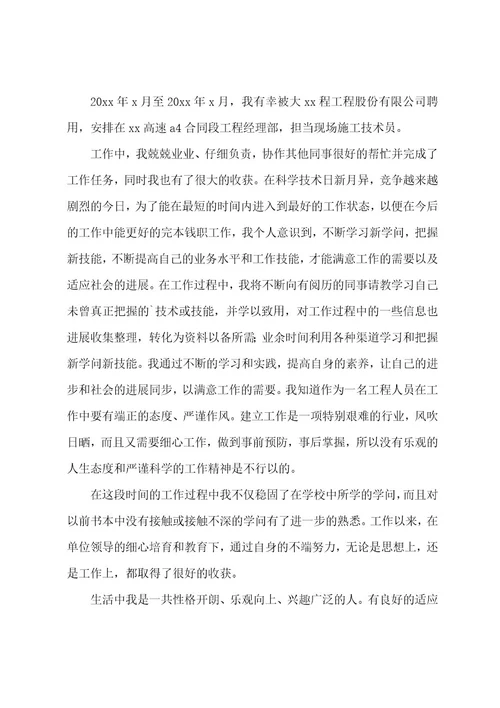 20xx 年 x 月至 20xx 年 x 月，我有幸被大 xx 程工程股份有限公司聘用，安排在 xx 高速 a4 合同段工程经理部，担当现场施工技术员。

工作中，我兢兢业业、仔细负责，协作其他同事很好的帮忙并完成了工作任务，同时我也有了很大的收获。在科学技术日新月异，竞争越来越剧烈的今日，为了能在最短的时间内进入到最好的工作状态，以便在今后的工作中能更好的完本钱职工作，我个人意识到，不断学习新学问，把握新技能，不断提高自己的业务水平和工作技能，才能满意工作的需要以及适应社会的进展。在工作过程中，我将不断向有阅历的同事请教学习自己未曾真正把握的`技术或技能，并学以致用，对工作过程中的一些信息也进展收集整理，转化为资料以备所需; 业余时间利用各种渠道学习和把握新学问新技能。我通过不断的学习和实践，提高自身的素养，让自己的进步和社会的进展同步，以满意工作的需要。我知道作为一名工程人员在工作中要有端正的态度、严谨作风。建立工作是一项特别艰难的行业，风吹日晒，而且又需要细心工作，做到事前预防，事后掌握，所以没有乐观的人生态度和严谨科学的工作精神是不行以的。

在这段时间的工作过程中我不仅稳固了在学校中所学的学问，而且对以前书本中没有接触或接触不深的学问有了进一步的熟悉。工作以来，在单位领导的细心培育和教育下，通过自身的不端努力，无论是思想上，还是工作上，都取得了很好的收获。

生活中我是一共性格开朗、乐观向上、兴趣广泛的人。有良好的适应